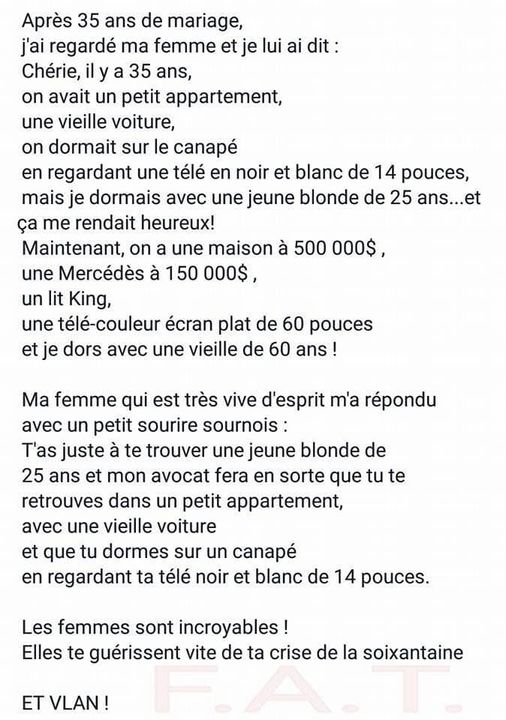 Après 35 ans de mariage,
j'ai regardé ma femme et je lui ai dit :
Chérie, il y a 35 ans,
on avait un petit appartement,
une vieille voiture,
on dormait sur le canapé
en regardant une télé en noir et blanc de 14 pouces,
mais je dormais avec une jeune blonde de 25 ans...et ça me rendait heureux!
Maintenant, on a une maison à 500 000$ ,
une Mercédès à 150 000$ ,
un lit King,
une télé-couleur écran plat de 60 pouces
et je dors avec une vieille de 60 ans !

Ma femme qui est très vive d'esprit m'a répondu
avec un petit sourire sournois :
T'as juste à te trouver une jeune blonde de 25 ans et mon avocat fera en sorte que tu te retrouves dans un petit appartement,
avec une vieille voiture
et que tu dormes sur un canapé
en regardant ta télé noir et blanc de 14 pouces.

Les femmes sont incroyables !
Elles te guérissent vite de ta crise de la soixantaine

ET VLAN !

F.A.T.